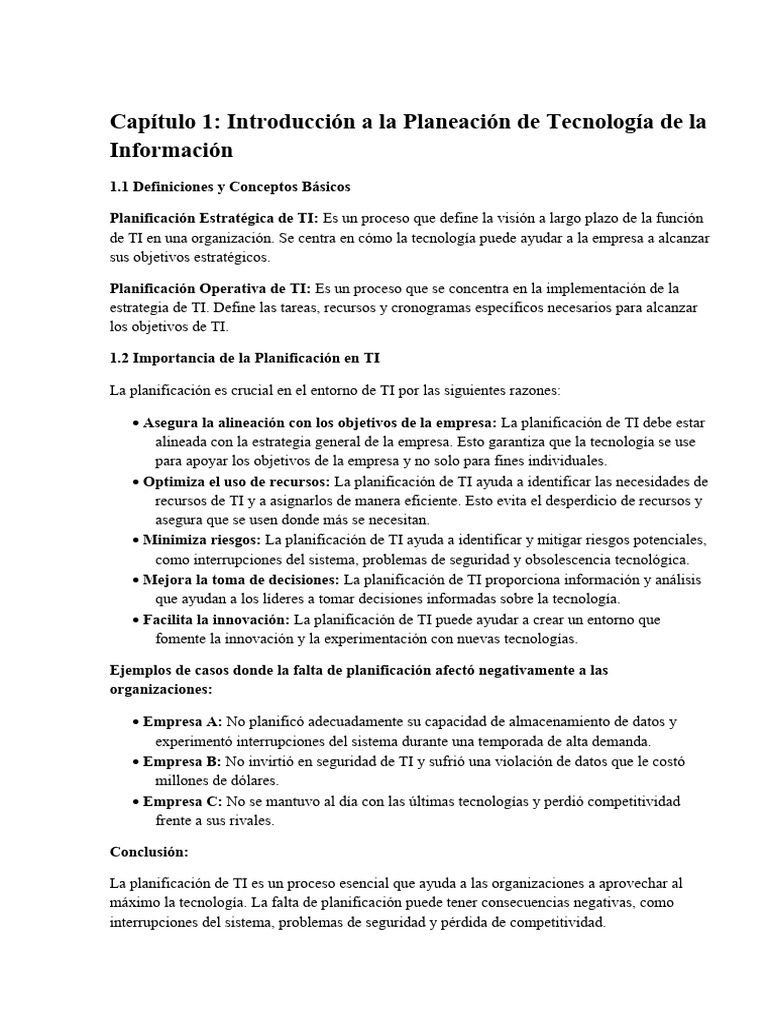 Capítulo 1: Introducción a la Planeación de Tecnología de la Información

1.1 Definiciones y Conceptos Básicos

Planificación Estratégica de TI: Es un proceso que define la visión a largo plazo de la función de TI en una organización. Se centra en cómo la tecnología puede ayudar a la empresa a alcanzar sus objetivos estratégicos.

Planificación Operativa de TI: Es un proceso que se concentra en la implementación de la estrategia de TI. Define las tareas, recursos y cronogramas específicos necesarios para alcanzar los objetivos de TI.

1.2 Importancia de la Planificación en TI

La planificación es crucial en el entorno de TI por las siguientes razones:

• Asegura la alineación con los objetivos de la empresa: La planificación de TI debe estar alineada con la estrategia general de la empresa. Esto garantiza que la tecnología se use para apoyar los objetivos de la empresa y no solo para fines individuales.
• Optimiza el uso de recursos: La planificación de TI ayuda a identificar las necesidades de recursos de TI y a asignarlos de manera eficiente. Esto evita el desperdicio de recursos y asegura que se usen donde más se necesitan.
• Minimiza riesgos: La planificación de TI ayuda a identificar y mitigar riesgos potenciales, como interrupciones del sistema, problemas de seguridad y obsolescencia tecnológica.
• Mejora la toma de decisiones: La planificación de TI proporciona información y análisis que ayudan a los líderes a tomar decisiones informadas sobre la tecnología.
• Facilita la innovación: La planificación de TI puede ayudar a crear un entorno que fomente la innovación y la experimentación con nuevas tecnologías.

Ejemplos de casos donde la falta de planificación afectó negativamente a las organizaciones:

• Empresa A: No planificó adecuadamente su capacidad de almacenamiento de datos y experimentó interrupciones del sistema durante una temporada de alta demanda.
• Empresa B: No invirtió en seguridad de TI y sufrió una violación de datos que le costó millones de dólares.
• Empresa C: No se mantuvo al día con las últimas tecnologías y perdió competitividad frente a sus rivales.

Conclusión:

La planificación de TI es un proceso esencial que ayuda a las organizaciones a aprovechar al máximo la tecnología. La falta de planificación puede tener consecuencias negativas, como interrupciones del sistema, problemas de seguridad y pérdida de competitividad.